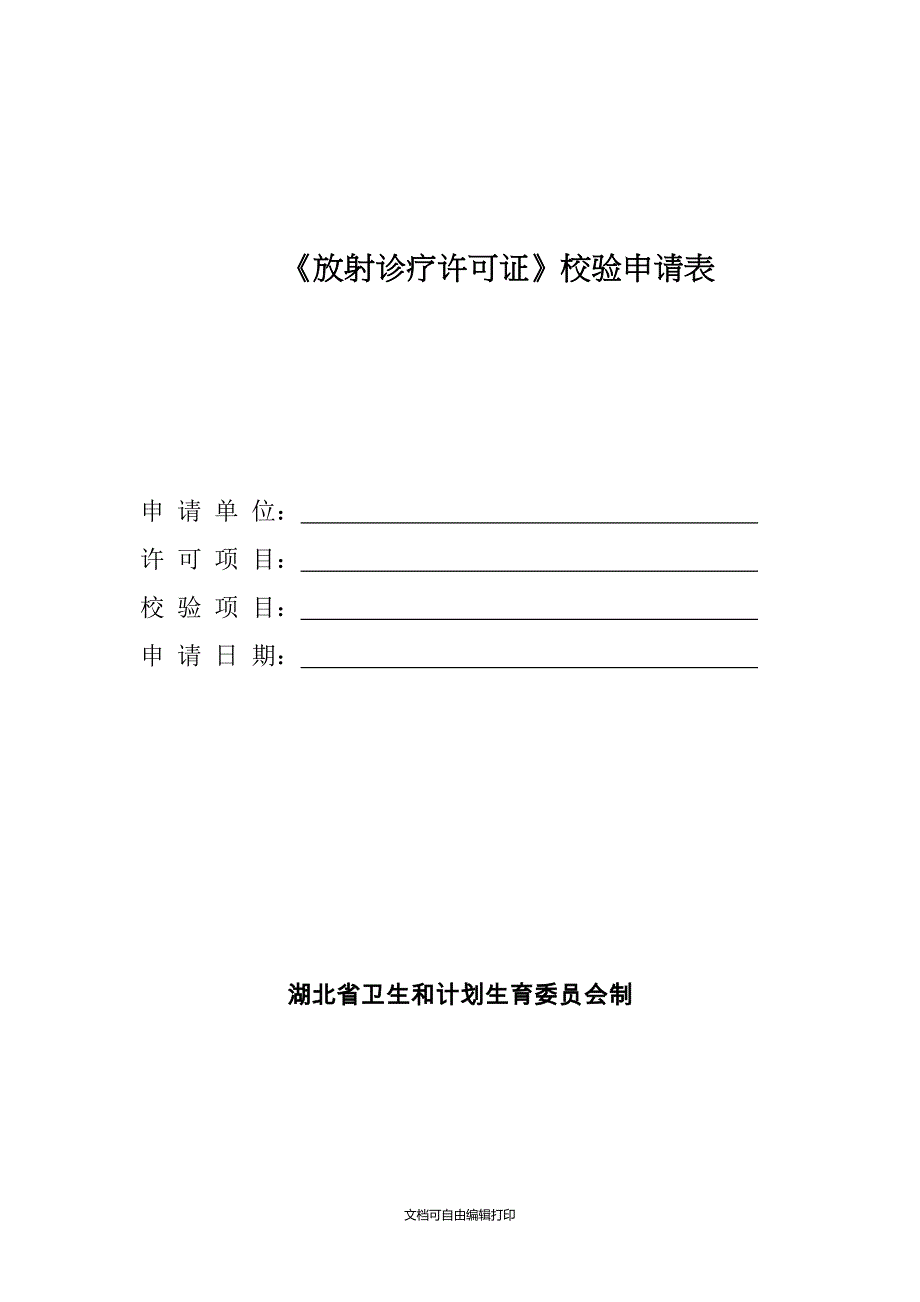 《放射诊疗许可证》校验申请表

申 请 单 位：

许 可 项 目：

校 验 项 目：

申 请 日 期：

湖北省卫生和计划生育委员会制

文档可自由编辑打印